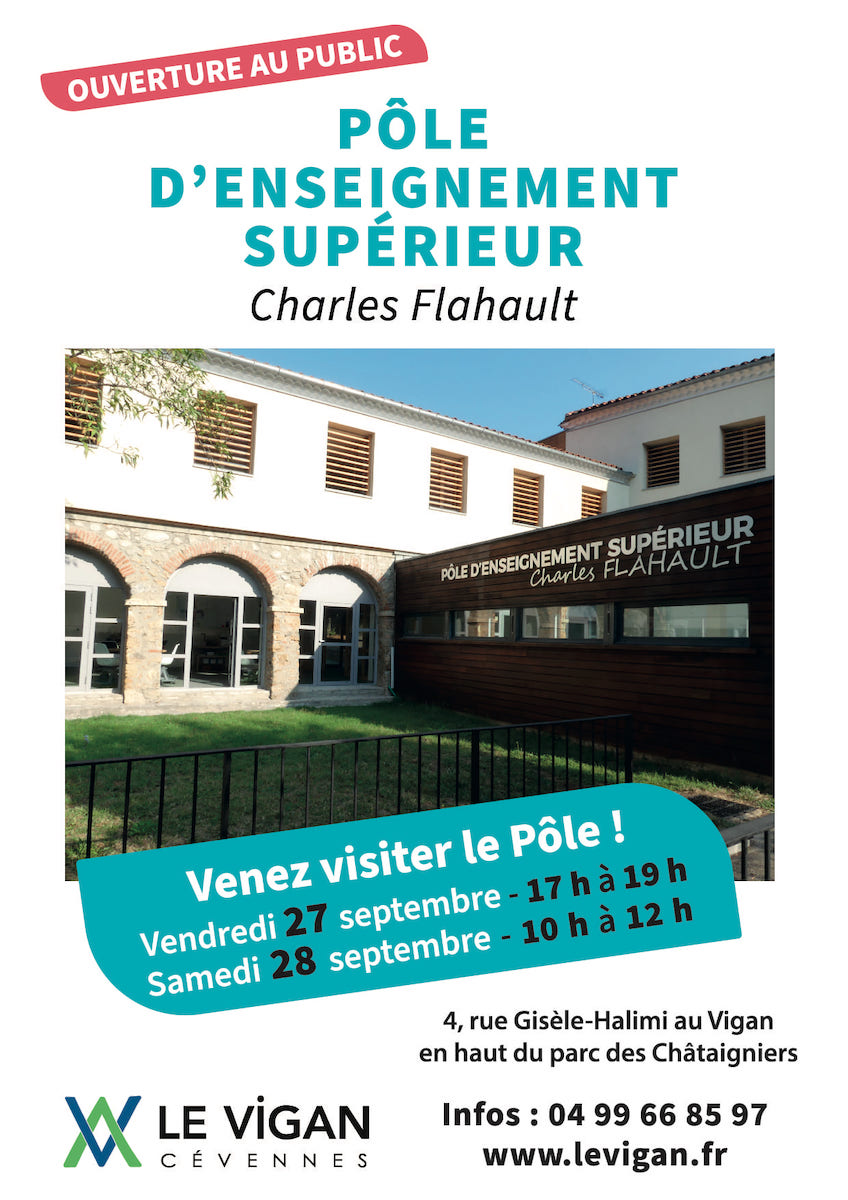 OUVERTURE AU PUBLIC

PÔLE
D'ENSEIGNEMENT
SUPÉRIEUR
Charles Flahault

PÔLE D'ENSEIGNEMENT SUPÉRIEUR
Charles FLAHAULT

Venez visiter le Pôle !
Vendredi 27 septembre - 17 h à 19 h
Samedi 28 septembre - 10 h à 12 h

4, rue Gisèle-Halimi au Vigan
en haut du parc des Châtaigniers

LE VIGAN
CÉVENNES

Infos : 04 99 66 85 97
www.levigan.fr